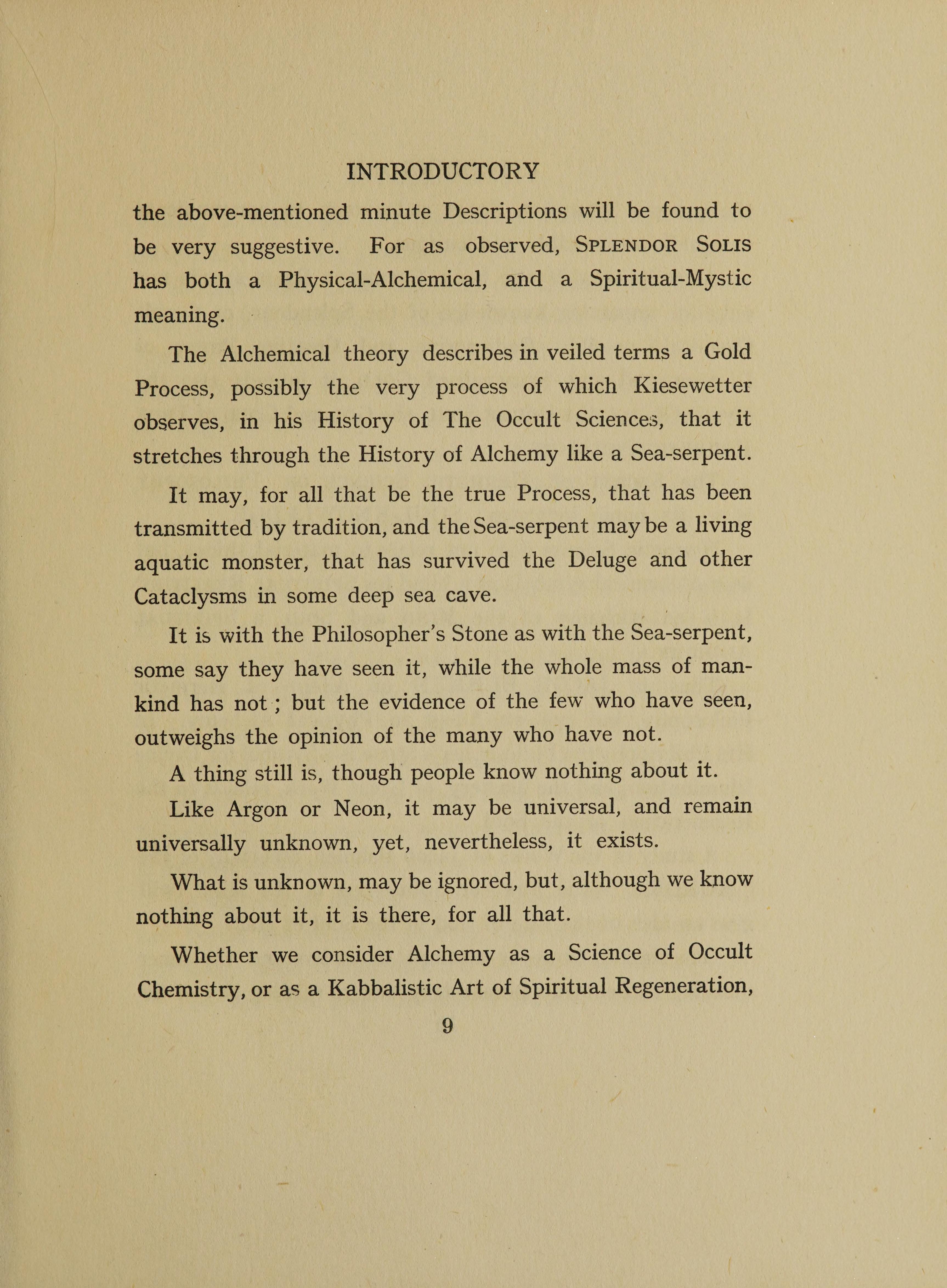 INTRODUCTORY

the above-mentioned minute Descriptions will be found to be very suggestive. For as observed, SPLENDOR SOLIS has both a Physical-Alchemical, and a Spiritual-Mystic meaning.

The Alchemical theory describes in veiled terms a Gold Process, possibly the very process of which Kiesewetter observes, in his History of The Occult Sciences, that it stretches through the History of Alchemy like a Sea-serpent.

It may, for all that be the true Process, that has been transmitted by tradition, and the Sea-serpent may be a living aquatic monster, that has survived the Deluge and other Cataclysms in some deep sea cave.

It is with the Philosopher's Stone as with the Sea-serpent, some say they have seen it, while the whole mass of mankind has not; but the evidence of the few who have seen, outweighs the opinion of the many who have not.

A thing still is, though people know nothing about it.

Like Argon or Neon, it may be universal, and remain universally unknown, yet, nevertheless, it exists.

What is unknown, may be ignored, but, although we know nothing about it, it is there, for all that.

Whether we consider Alchemy as a Science of Occult Chemistry, or as a Kabbalistic Art of Spiritual Regeneration,

9